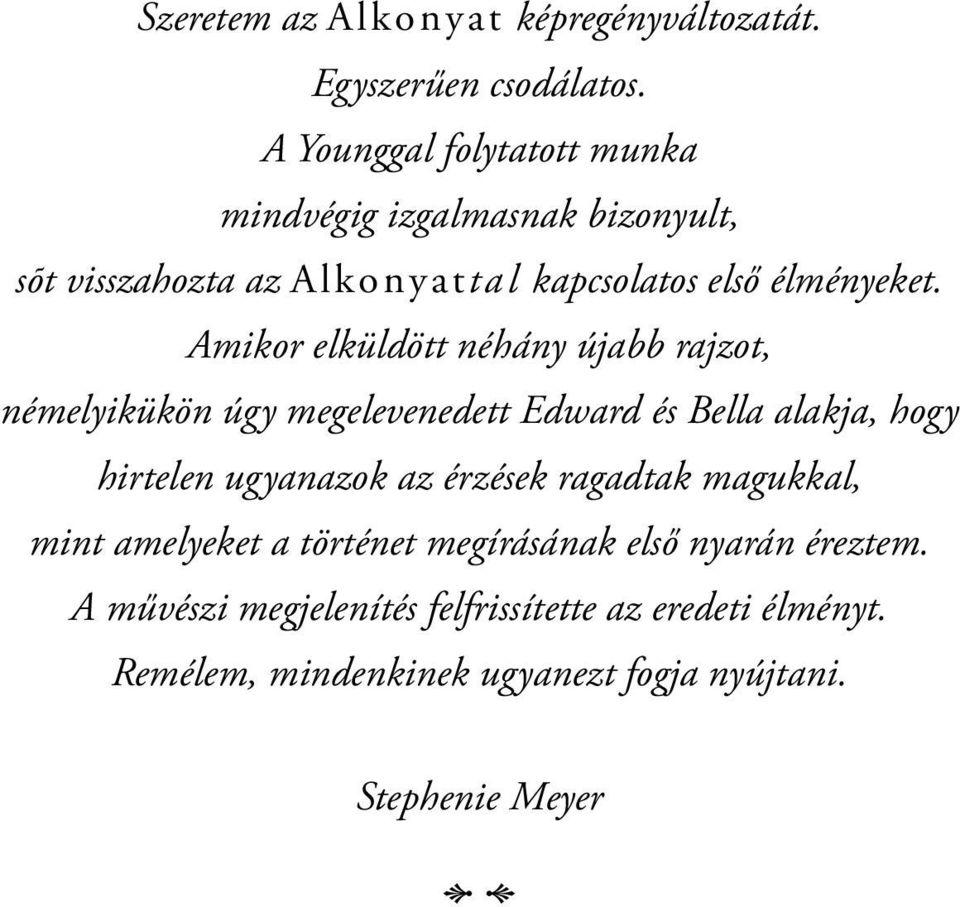 Szeretem az Alkonyat képregényváltozatát. Egyszerűen csodálatos. A Younggal folytatott munka mindvégig izgalmasnak bizonyult, sőt visszahozta az Alkonyattal kapcsolatos első élményeket. Amikor elküldött néhány újabb rajzot, némelyikükön úgy megelevenedett Edward és Bella alakja, hogy hirtelen ugyanazok az érzések ragadtak magukkal, mint amelyeket a történet megírásának első nyarán éreztem. A művészi megjelenítés felfrissítette az eredeti élményt. Remélem, mindenkinek ugyanezt fogja nyújtani.

Stephenie Meyer